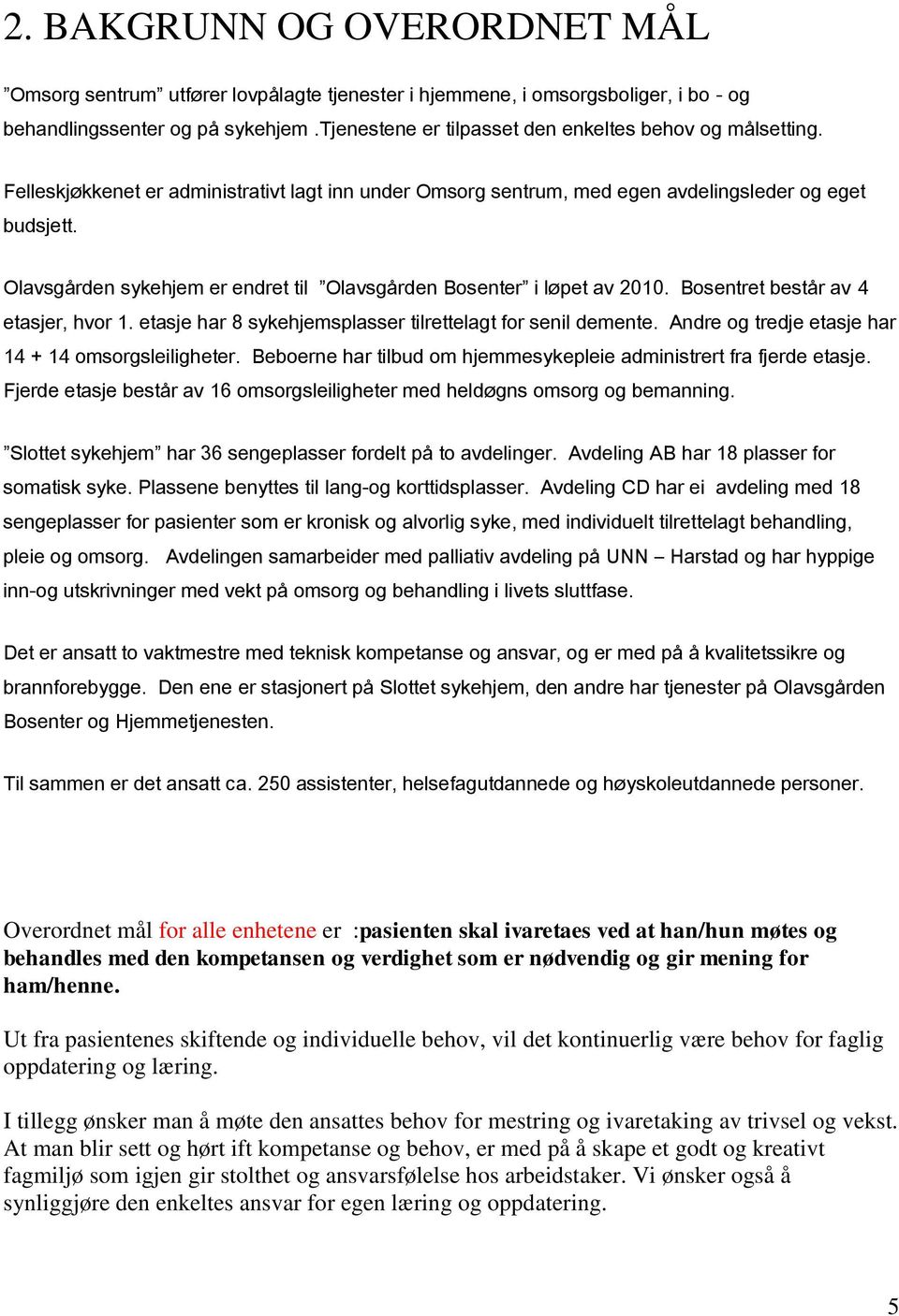 2. BAKGRUNN OG OVERORDNET MÅL

”Omsorg sentrum” utfører lovpålagte tjenester i hjemmene, i omsorgsboliger, i bo - og behandlingssenter og på sykehjem .Tjenestene er tilpasset den enkeltes behov og målsetting.

Felleskjøkkenet er administrativt lagt inn under Omsorg sentrum, med egen avdelingsleder og eget budsjett.

Olavsgården sykehjem er endret til ”Olavsgården Bosenter” i løpet av 2010. Bosentret består av 4 etasjer, hvor 1. etasje har 8 sykehjemsplasser tilrettelagt for senil demente. Andre og tredje etasje har 14 + 14 omsorgsleiligheter. Beboerne har tilbud om hjemmesykepleie administrert fra fjerde etasje. Fjerde etasje består av 16 omsorgsleiligheter med heldøgns omsorg og bemanning.

”Slottet sykehjem” har 36 sengeplasser fordelt på to avdelinger. Avdeling AB har 18 plasser for somatisk syke. Plassene benyttes til lang-og korttidsplasser. Avdeling CD har ei avdeling med 18 sengeplasser for pasienter som er kronisk og alvorlig syke, med individuelt tilrettelagt behandling, pleie og omsorg. Avdelingen samarbeider med palliativ avdeling på UNN – Harstad og har hyppige inn-og utskrivninger med vekt på omsorg og behandling i livets sluttfase.

Det er ansatt to vaktmestre med teknisk kompetanse og ansvar, og er med på å kvalitetssikre og brannforebygge. Den ene er stasjonert på Slottet sykehjem, den andre har tjenester på Olavsgården Bosenter og Hjemmetjenesten.

Til sammen er det ansatt ca. 250 assistenter, helsefagutdannede og høyskoleutdannede personer.

Overordnet mål for alle enhetene er :pasienten skal ivaretaes ved at han/hun møtes og behandles med den kompetansen og verdighet som er nødvendig og gir mening for ham/henne.

Ut fra pasientenes skiftende og individuelle behov, vil det kontinuerlig være behov for faglig oppdatering og læring.

I tillegg ønsker man å møte den ansattes behov for mestring og ivaretaking av trivsel og vekst. At man blir sett og hørt ift kompetanse og behov, er med på å skape et godt og kreativt fagmiljø som igjen gir stolthet og ansvarsfølelse hos arbeidstaker. Vi ønsker også å synliggjøre den enkeltes ansvar for egen læring og oppdatering.

5